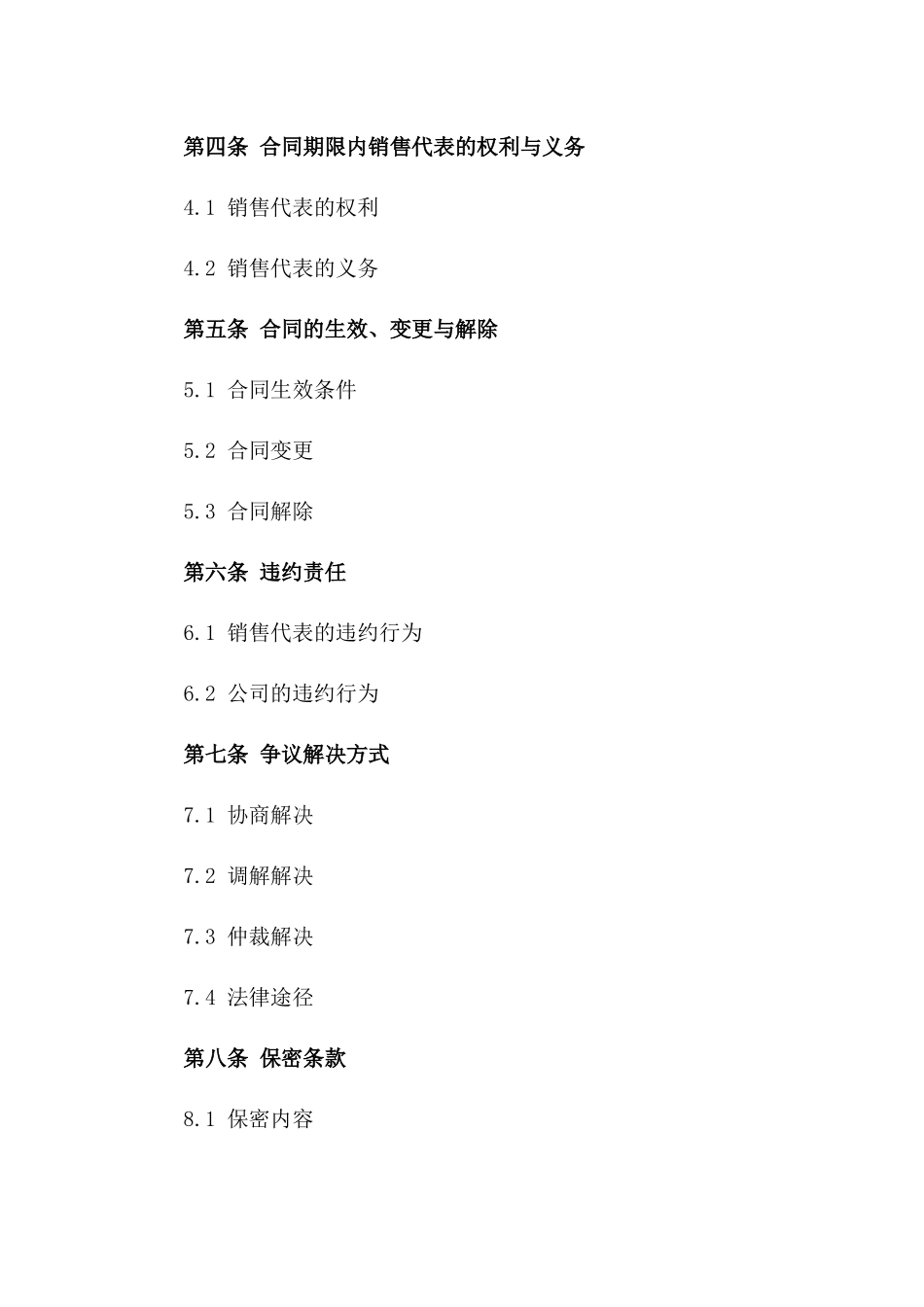 第四条 合同期限内销售代表的权利与义务

4.1 销售代表的权利

4.2 销售代表的义务

第五条 合同的生效、变更与解除

5.1 合同生效条件

5.2 合同变更

5.3 合同解除

第六条 违约责任

6.1 销售代表的违约行为

6.2 公司的违约行为

第七条 争议解决方式

7.1 协商解决

7.2 调解解决

7.3 仲裁解决

7.4 法律途径

第八条 保密条款

8.1 保密内容